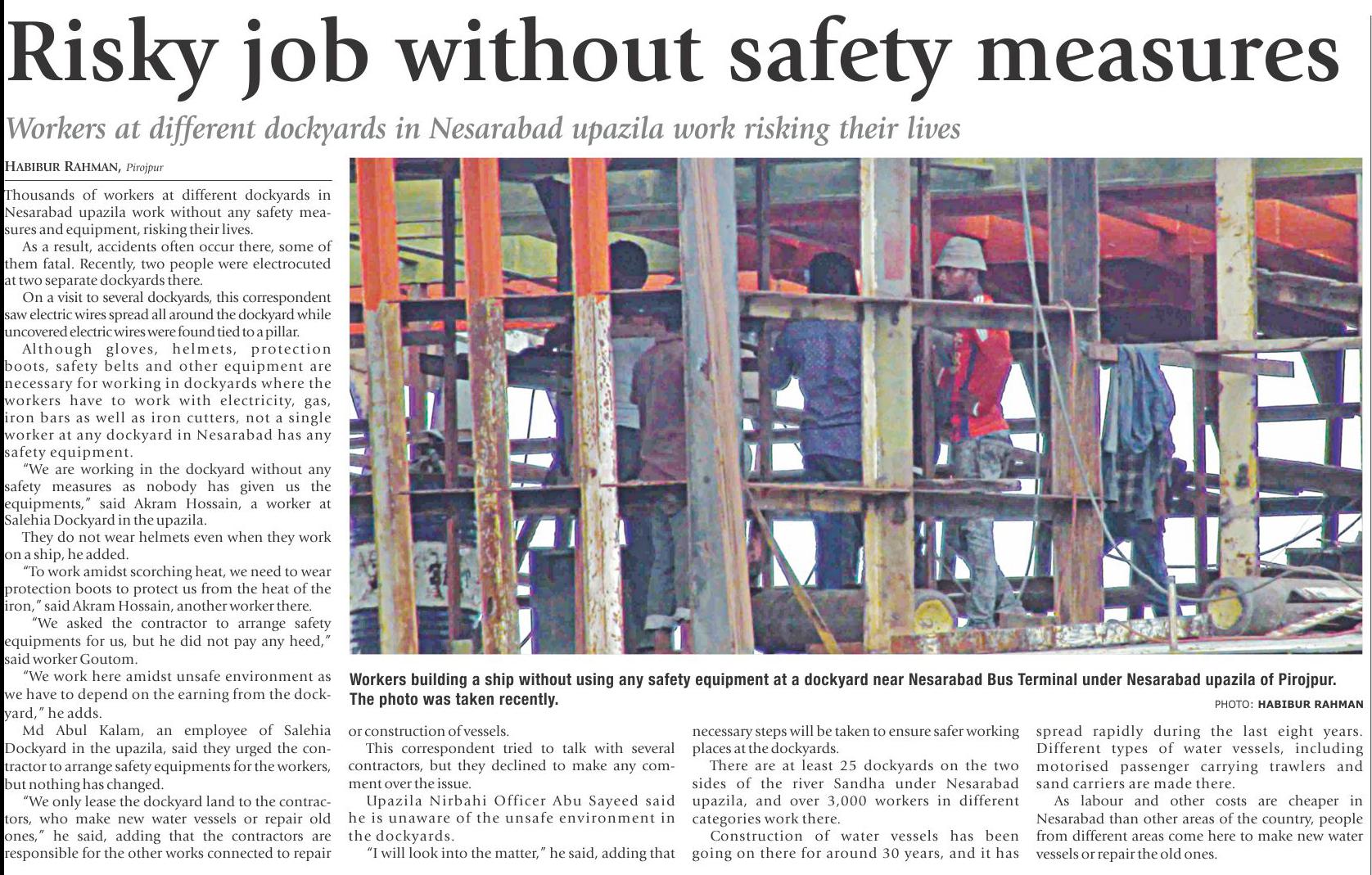 Risky job without safety measures

Workers at different dockyards in Nesarabad upazila work risking their lives

HABIBUR RAHMAN, Pirojpur

Thousands of workers at different dockyards in Nesarabad upazila work without any safety measures and equipment, risking their lives.

As a result, accidents often occur there, some of them fatal. Recently, two people were electrocuted at two separate dockyards there.

On a visit to several dockyards, this correspondent saw electric wires spread all around the dockyard while uncovered electric wires were found tied to a pillar.

Although gloves, helmets, protection boots, safety belts and other equipment are necessary for working in dockyards where the workers have to work with electricity, gas, iron bars as well as iron cutters, not a single worker at any dockyard in Nesarabad has any safety equipment.

"We are working in the dockyard without any safety measures as nobody has given us the equipments," said Akram Hossain, a worker at Salehia Dockyard in the upazila.

They do not wear helmets even when they work on a ship, he added.

"To work amidst scorching heat, we need to wear protection boots to protect us from the heat of the iron," said Akram Hossain, another worker there.

"We asked the contractor to arrange safety equipments for us, but he did not pay any heed," said worker Goutom.

"We work here amidst unsafe environment as we have to depend on the earning from the dockyard," he adds.

Md Abul Kalam, an employee of Salehia Dockyard in the upazila, said they urged the contractor to arrange safety equipments for the workers, but nothing has changed.

"We only lease the dockyard land to the contractors, who make new water vessels or repair old ones," he said, adding that the contractors are responsible for the other works connected to repair or construction of vessels.

This correspondent tried to talk with several contractors, but they declined to make any comment over the issue.

Upazila Nirbahi Officer Abu Sayeed said he is unaware of the unsafe environment in the dockyards.

"I will look into the matter," he said, adding that necessary steps will be taken to ensure safer working places at the dockyards.

There are at least 25 dockyards on the two sides of the river Sandha under Nesarabad upazila, and over 3,000 workers in different categories work there.

Construction of water vessels has been going on there for around 30 years, and it has spread rapidly during the last eight years. Different types of water vessels, including motorised passenger carrying trawlers and sand carriers are made there.

As labour and other costs are cheaper in Nesarabad than other areas of the country, people from different areas come here to make new water vessels or repair the old ones.

Workers building a ship without using any safety equipment at a dockyard near Nesarabad Bus Terminal under Nesarabad upazila of Pirojpur. The photo was taken recently.

PHOTO: HABIBUR RAHMAN